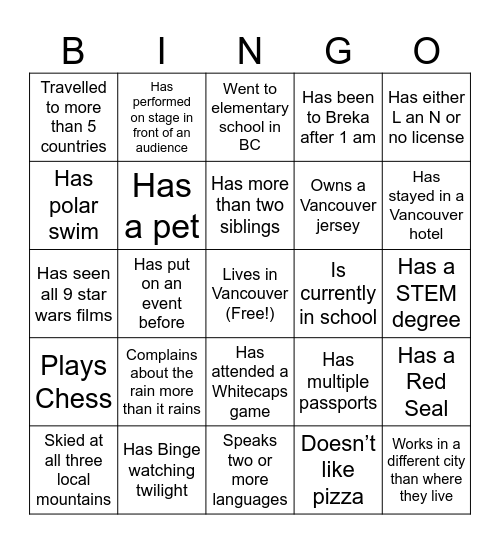 | B | I | N | G | O |
|---|---|---|---|---|
| Travelled to more than 5 countries | Has performed on stage in front of an audience | Went to elementary school in BC | Has been to Breka after 1 am | Has either L an N or no license |
| Has polar swim | Has a pet | Has more than two siblings | Owns a Vancouver jersey | Has stayed in a Vancouver hotel |
| Has seen all 9 star wars films | Has put on an event before | Lives in Vancouver (Free!) | Is currently in school | Has a STEM degree |
| Plays Chess | Complains about the rain more than it rains | Has attended a Whitecaps game | Has multiple passports | Has a Red Seal |
| Skied at all three local mountains | Has Binge watching twilight | Speaks two or more languages | Doesn't like pizza | Works in a different city than where they live |